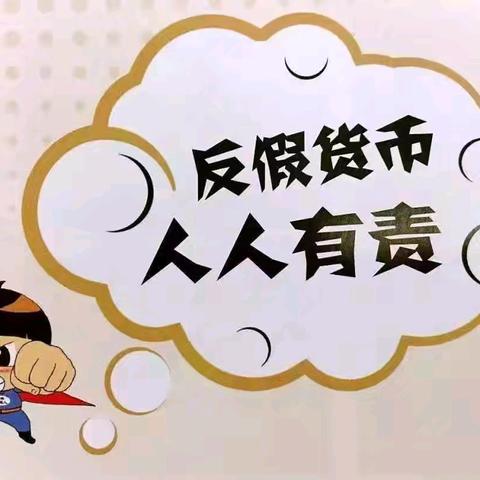 反假货币
人人有责